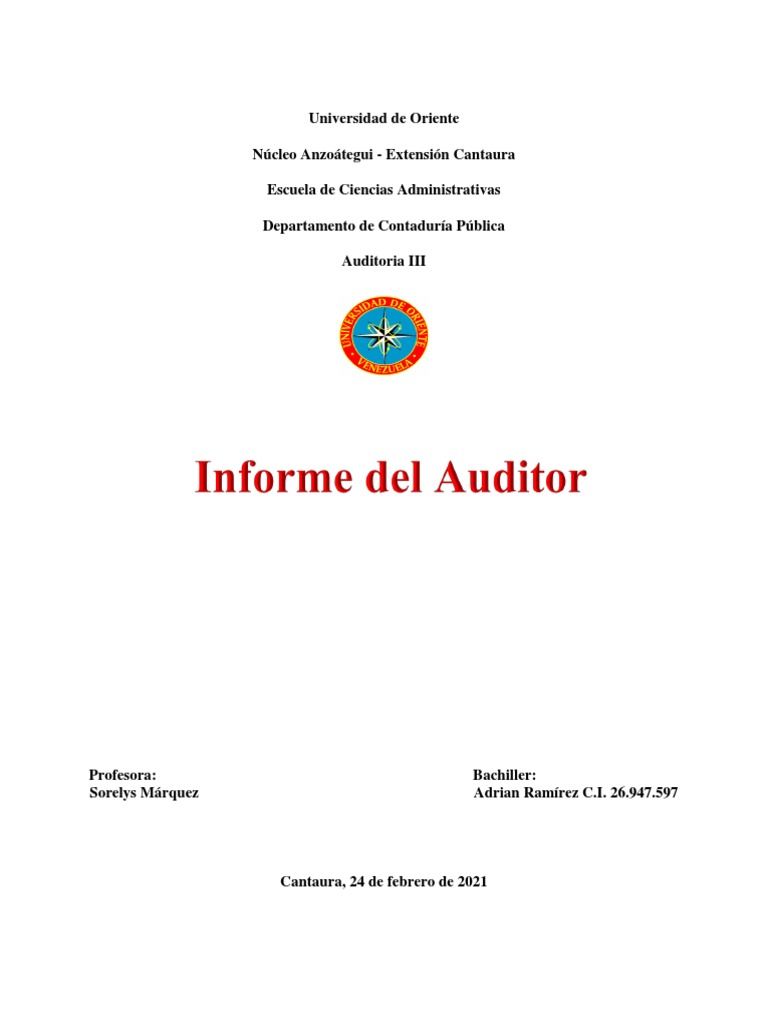 Universidad de Oriente

Núcleo Anzoátegui - Extensión Cantaura

Escuela de Ciencias Administrativas

Departamento de Contaduría Pública

Auditoria III

UNIVERSIDAD DE ORIENTE
VENEZUELA

Informe del Auditor

Profesora:
Sorelys Márquez

Bachiller:
Adrian Ramírez C.I. 26.947.597

Cantaura, 24 de febrero de 2021